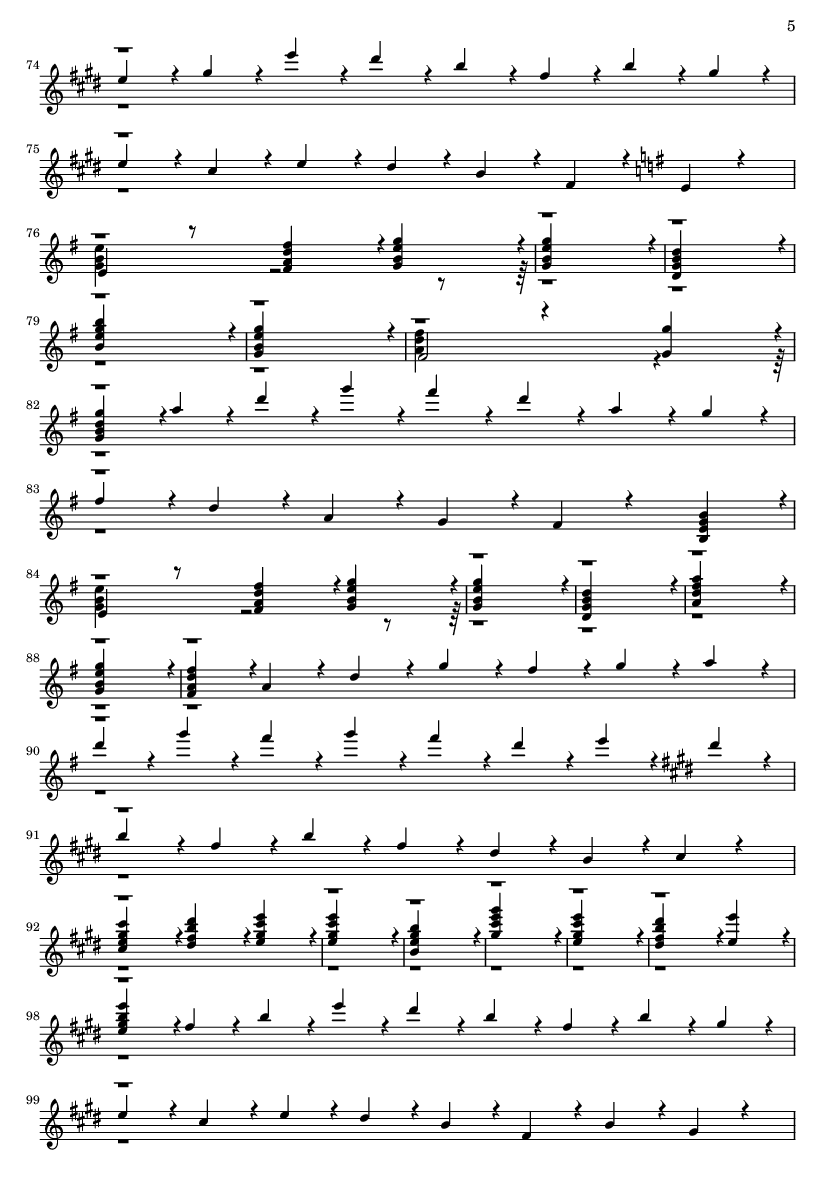 5

74

75

76

79

82

83

84

88

90

91

92

98

99